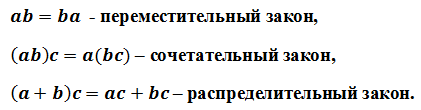 $ab = ba$ - переместительный закон,

$(ab)c = a(bc)$ – сочетательный закон,

$(a + b)c = ac + bc$ – распределительный закон.